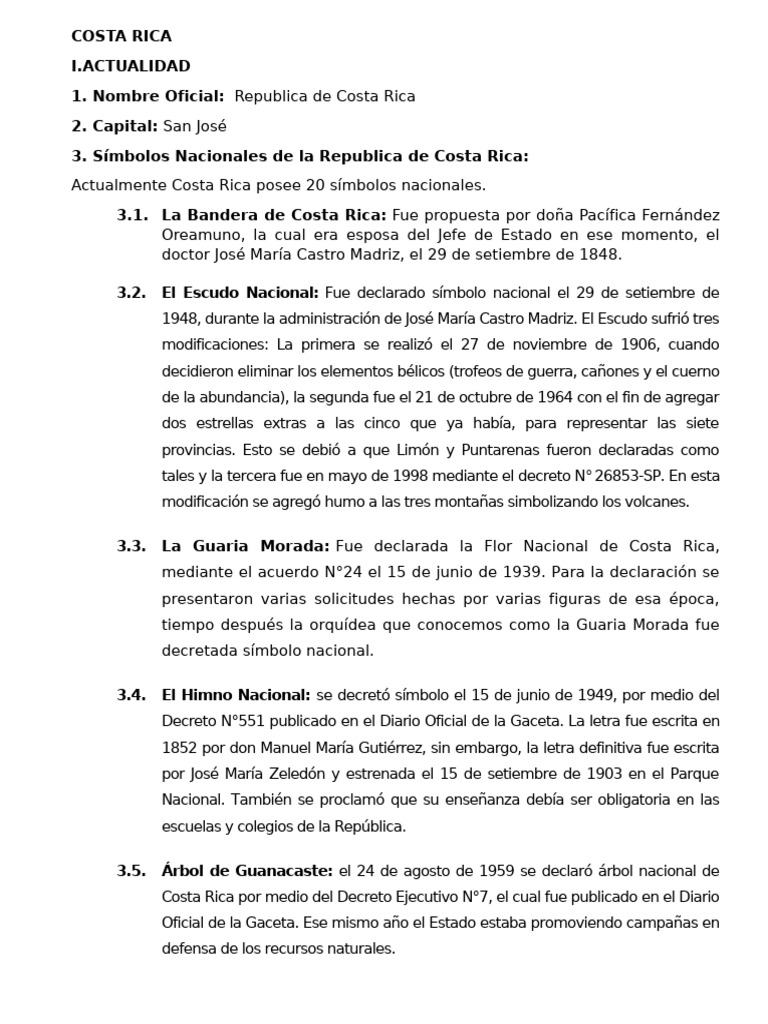 COSTA RICA

I.ACTUALIDAD

1. Nombre Oficial: Republica de Costa Rica

2. Capital: San José

3. Símbolos Nacionales de la Republica de Costa Rica:

Actualmente Costa Rica posee 20 símbolos nacionales.

3.1. La Bandera de Costa Rica: Fue propuesta por doña Pacífica Fernández Oreamuno, la cual era esposa del Jefe de Estado en ese momento, el doctor José María Castro Madriz, el 29 de setiembre de 1848.

3.2. El Escudo Nacional: Fue declarado símbolo nacional el 29 de setiembre de 1948, durante la administración de José María Castro Madriz. El Escudo sufrió tres modificaciones: La primera se realizó el 27 de noviembre de 1906, cuando decidieron eliminar los elementos bélicos (trofeos de guerra, cañones y el cuerno de la abundancia), la segunda fue el 21 de octubre de 1964 con el fin de agregar dos estrellas extras a las cinco que ya había, para representar las siete provincias. Esto se debió a que Limón y Puntarenas fueron declaradas como tales y la tercera fue en mayo de 1998 mediante el decreto N° 26853-SP. En esta modificación se agregó humo a las tres montañas simbolizando los volcanes.

3.3. La Guaria Morada: Fue declarada la Flor Nacional de Costa Rica, mediante el acuerdo N°24 el 15 de junio de 1939. Para la declaración se presentaron varias solicitudes hechas por varias figuras de esa época, tiempo después la orquídea que conocemos como la Guaria Morada fue decretada símbolo nacional.

3.4. El Himno Nacional: se decretó símbolo el 15 de junio de 1949, por medio del Decreto N°551 publicado en el Diario Oficial de la Gaceta. La letra fue escrita en 1852 por don Manuel María Gutiérrez, sin embargo, la letra definitiva fue escrita por José María Zeledón y estrenada el 15 de setiembre de 1903 en el Parque Nacional. También se proclamó que su enseñanza debía ser obligatoria en las escuelas y colegios de la República.

3.5. Árbol de Guanacaste: el 24 de agosto de 1959 se declaró árbol nacional de Costa Rica por medio del Decreto Ejecutivo N°7, el cual fue publicado en el Diario Oficial de la Gaceta. Ese mismo año el Estado estaba promoviendo campañas en defensa de los recursos naturales.